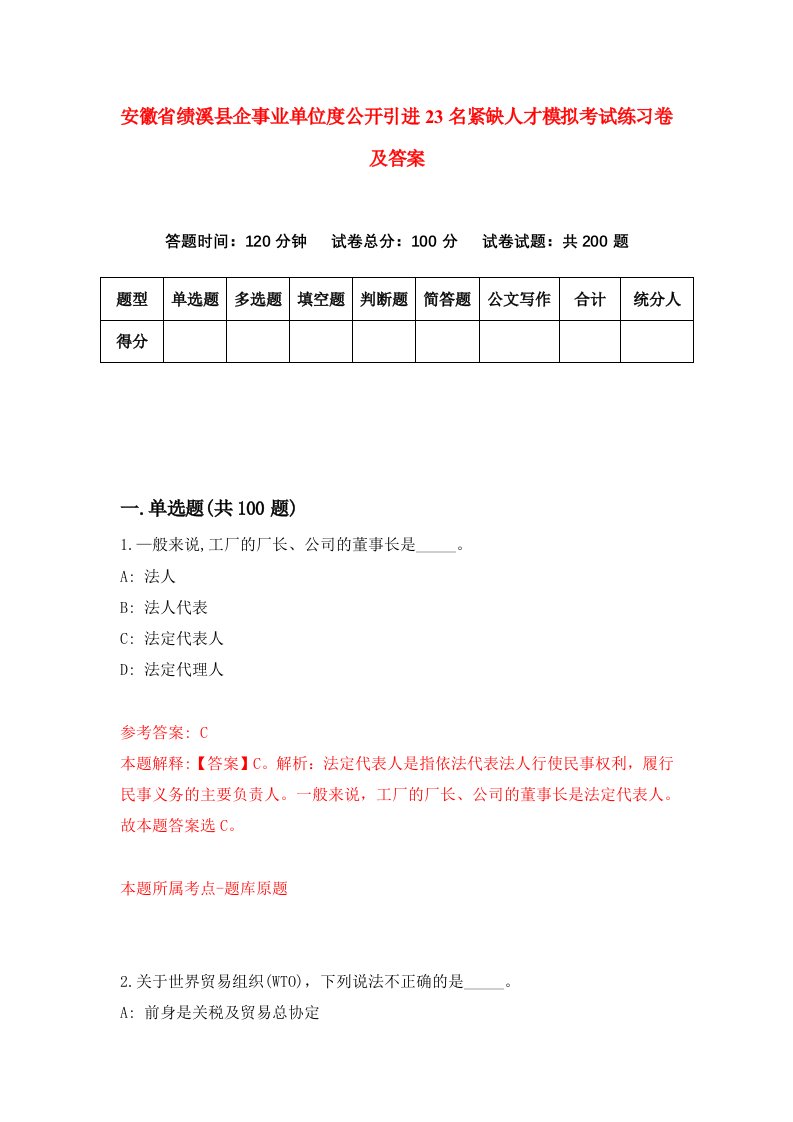 安徽省绩溪县企事业单位度公开引进23名紧缺人才模拟考试练习卷及答案

答题时间：120分钟　试卷总分：100分　试卷试题：共200题

| 题型 | 单选题 | 多选题 | 填空题 | 判断题 | 简答题 | 公文写作 | 合计 | 统分人 |
|---|---|---|---|---|---|---|---|---|
| 得分 | | | | | | | | |

一.单选题(共100题)

1.一般来说,工厂的厂长、公司的董事长是_____。
A: 法人
B: 法人代表
C: 法定代表人
D: 法定代理人

参考答案: C
本题解释:【答案】C。解析：法定代表人是指依法代表法人行使民事权利，履行民事义务的主要负责人。一般来说，工厂的厂长、公司的董事长是法定代表人。故本题答案选C。

本题所属考点-题库原题

2.关于世界贸易组织(WTO)，下列说法不正确的是_____。
A: 前身是关税及贸易总协定